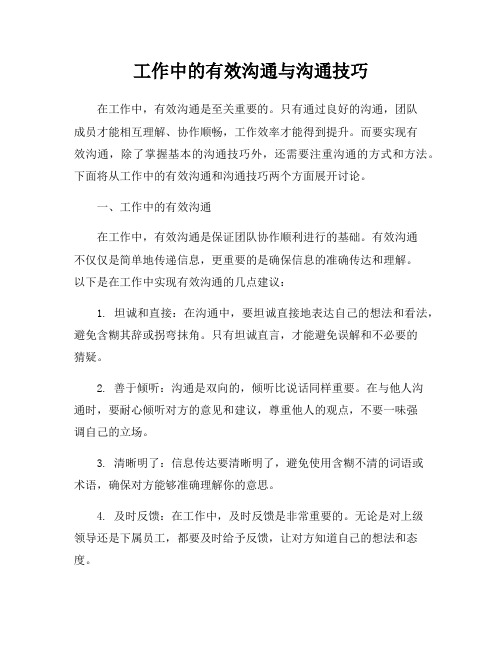 工作中的有效沟通与沟通技巧

在工作中，有效沟通是至关重要的。只有通过良好的沟通，团队成员才能相互理解、协作顺畅，工作效率才能得到提升。而要实现有效沟通，除了掌握基本的沟通技巧外，还需要注重沟通的方式和方法。下面将从工作中的有效沟通和沟通技巧两个方面展开讨论。

一、工作中的有效沟通

在工作中，有效沟通是保证团队协作顺利进行的基础。有效沟通不仅仅是简单地传递信息，更重要的是确保信息的准确传达和理解。以下是在工作中实现有效沟通的几点建议：

1. 坦诚和直接：在沟通中，要坦诚直接地表达自己的想法和看法，避免含糊其辞或拐弯抹角。只有坦诚直言，才能避免误解和不必要的猜疑。

2. 善于倾听：沟通是双向的，倾听比说话同样重要。在与他人沟通时，要耐心倾听对方的意见和建议，尊重他人的观点，不要一味强调自己的立场。

3. 清晰明了：信息传达要清晰明了，避免使用含糊不清的词语或术语，确保对方能够准确理解你的意思。

4. 及时反馈：在工作中，及时反馈是非常重要的。无论是对上级领导还是下属员工，都要及时给予反馈，让对方知道自己的想法和态度。